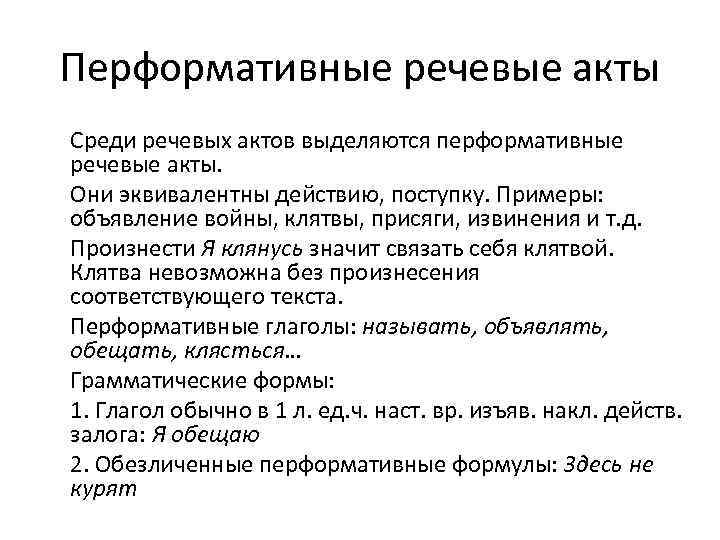 Перформативные речевые акты

Среди речевых актов выделяются перформативные речевые акты.

Они эквивалентны действию, поступку. Примеры: объявление войны, клятвы, присяги, извинения и т.д.

Произнести Я клянусь значит связать себя клятвой. Клятва невозможна без произнесения соответствующего текста.

Перформативные глаголы: называть, объявлять, обещать, клясться…

Грамматические формы:

1. Глагол обычно в 1 л. ед.ч. наст. вр. изъяв. накл. действ. залога: Я обещаю

2. Обезличенные перформативные формулы: Здесь не курят